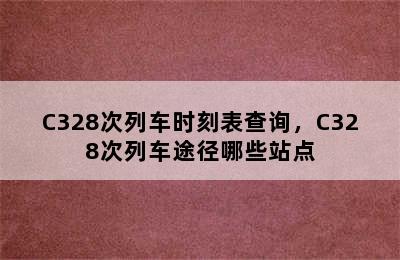 C328次列车时刻表查询，C328次列车途径哪些站点